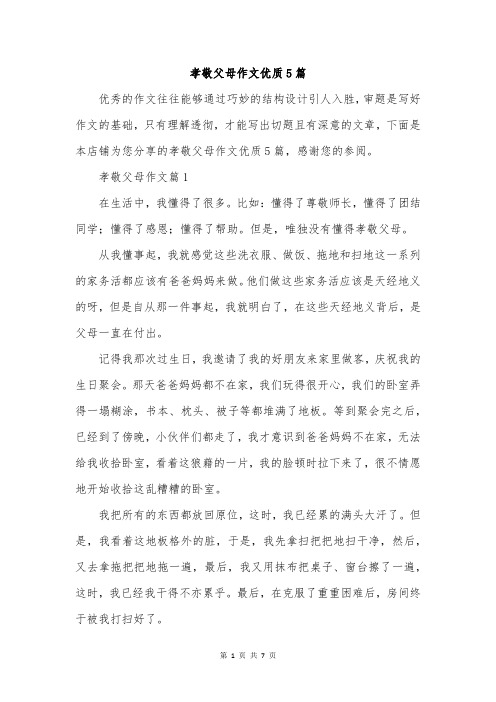 孝敬父母作文优质5篇

优秀的作文往往能够通过巧妙的结构设计引人入胜，审题是写好作文的基础，只有理解透彻，才能写出切题且有深意的文章，下面是本店铺为您分享的孝敬父母作文优质5篇，感谢您的参阅。

孝敬父母作文篇1

在生活中，我懂得了很多。比如：懂得了尊敬师长，懂得了团结同学；懂得了感恩；懂得了帮助。但是，唯独没有懂得孝敬父母。

从我懂事起，我就感觉这些洗衣服、做饭、拖地和扫地这一系列的家务活都应该有爸爸妈妈来做。他们做这些家务活应该是天经地义的呀，但是自从那一件事起，我就明白了，在这些天经地义背后，是父母一直在付出。

记得我那次过生日，我邀请了我的好朋友来家里做客，庆祝我的生日聚会。那天爸爸妈妈都不在家，我们玩得很开心，我们的卧室弄得一塌糊涂，书本、枕头、被子等都堆满了地板。等到聚会完之后，已经到了傍晚，小伙伴们都走了，我才意识到爸爸妈妈不在家，无法给我收拾卧室，看着这狼藉的一片，我的脸顿时拉下来了，很不情愿地开始收拾这乱糟糟的卧室。

我把所有的东西都放回原位，这时，我已经累的满头大汗了。但是，我看着这地板格外的脏，于是，我先拿扫把把地扫干净，然后，又去拿拖把把地拖一遍，最后，我又用抹布把桌子、窗台擦了一遍，这时，我已经我干得不亦累乎。最后，在克服了重重困难后，房间终于被我打扫好了。

第 1 页 共 7 页